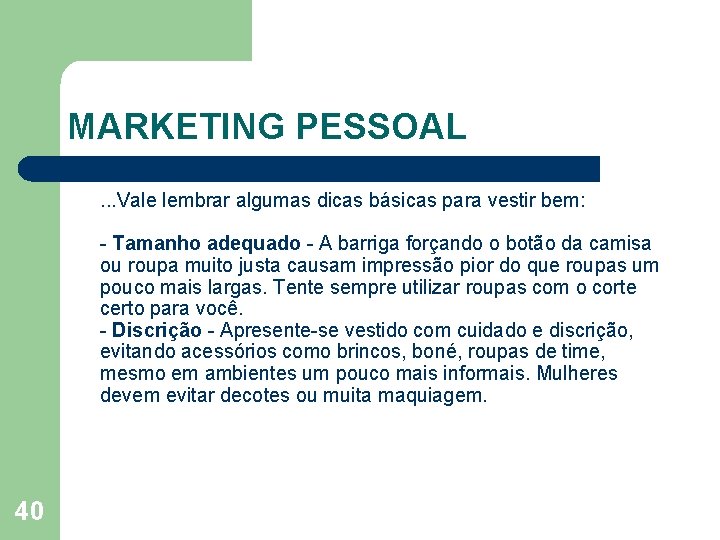 MARKETING PESSOAL

...Vale lembrar algumas dicas básicas para vestir bem:

- Tamanho adequado - A barriga forçando o botão da camisa ou roupa muito justa causam impressão pior do que roupas um pouco mais largas. Tente sempre utilizar roupas com o corte certo para você.
- Discrição - Apresente-se vestido com cuidado e discrição, evitando acessórios como brincos, boné, roupas de time, mesmo em ambientes um pouco mais informais. Mulheres devem evitar decotes ou muita maquiagem.

40